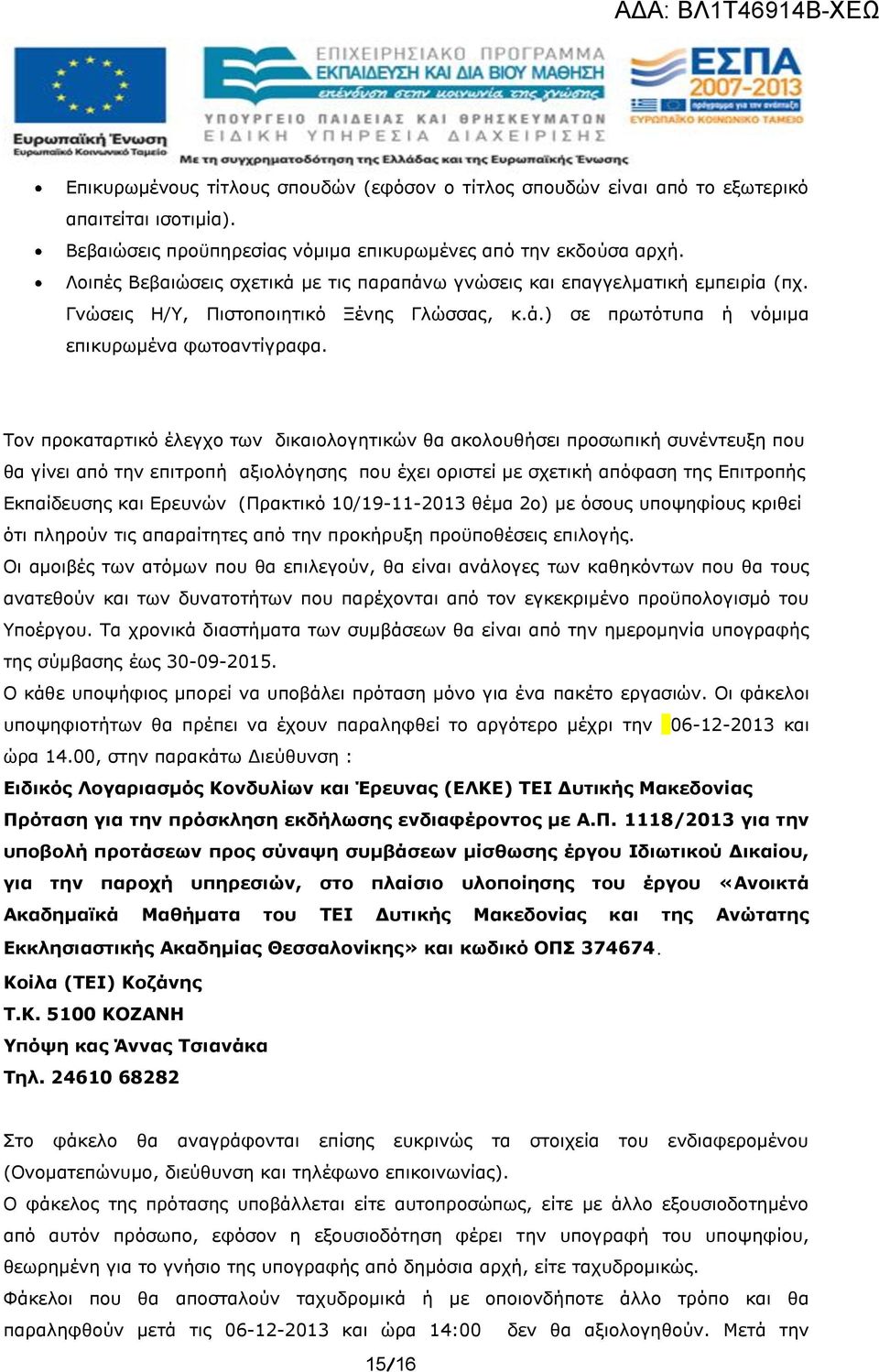 ΑΔΑ: ΒΛ1Τ46914Β-ΧΕΩ

Ευρωπαϊκή Ένωση
Ευρωπαϊκό Κοινωνικό Ταμείο

ΕΠΙΧΕΙΡΗΣΙΑΚΟ ΠΡΟΓΡΑΜΜΑ
ΕΚΠΑΙΔΕΥΣΗ ΚΑΙ ΔΙΑ ΒΙΟΥ ΜΑΘΗΣΗ
επένδυση στην κοινωνία της γνώσης
ΥΠΟΥΡΓΕΙΟ ΠΑΙΔΕΙΑΣ ΚΑΙ ΘΡΗΣΚΕΥΜΑΤΩΝ
ΕΙΔΙΚΗ ΥΠΗΡΕΣΙΑ ΔΙΑΧΕΙΡΙΣΗΣ
Με τη συγχρηματοδότηση της Ελλάδας και της Ευρωπαϊκής Ένωσης

ΕΣΠΑ
2007-2013
πρόγραμμα για την ανάπτυξη
ΕΥΡΩΠΑΪΚΟ ΚΟΙΝΩΝΙΚΟ ΤΑΜΕΙΟ

• Επικυρωμένους τίτλους σπουδών (εφόσον ο τίτλος σπουδών είναι από το εξωτερικό απαιτείται ισοτιμία).
• Βεβαιώσεις προϋπηρεσίας νόμιμα επικυρωμένες από την εκδούσα αρχή.
• Λοιπές Βεβαιώσεις σχετικά με τις παραπάνω γνώσεις και επαγγελματική εμπειρία (πχ. Γνώσεις Η/Υ, Πιστοποιητικό Ξένης Γλώσσας, κ.ά.) σε πρωτότυπα ή νόμιμα επικυρωμένα φωτοαντίγραφα.

Τον προκαταρτικό έλεγχο των δικαιολογητικών θα ακολουθήσει προσωπική συνέντευξη που θα γίνει από την επιτροπή αξιολόγησης που έχει οριστεί με σχετική απόφαση της Επιτροπής Εκπαίδευσης και Ερευνών (Πρακτικό 10/19-11-2013 θέμα 2ο) με όσους υποψηφίους κριθεί ότι πληρούν τις απαραίτητες από την προκήρυξη προϋποθέσεις επιλογής.
Οι αμοιβές των ατόμων που θα επιλεγούν, θα είναι ανάλογες των καθηκόντων που θα τους ανατεθούν και των δυνατοτήτων που παρέχονται από τον εγκεκριμένο προϋπολογισμό του Υποέργου. Τα χρονικά διαστήματα των συμβάσεων θα είναι από την ημερομηνία υπογραφής της σύμβασης έως 30-09-2015.
Ο κάθε υποψήφιος μπορεί να υποβάλει πρόταση μόνο για ένα πακέτο εργασιών. Οι φάκελοι υποψηφιοτήτων θα πρέπει να έχουν παραληφθεί το αργότερο μέχρι την 06-12-2013 και ώρα 14.00, στην παρακάτω Διεύθυνση :
Ειδικός Λογαριασμός Κονδυλίων και Έρευνας (ΕΛΚΕ) ΤΕΙ Δυτικής Μακεδονίας
Πρόταση για την πρόσκληση εκδήλωσης ενδιαφέροντος με Α.Π. 1118/2013 για την υποβολή προτάσεων προς σύναψη συμβάσεων μίσθωσης έργου Ιδιωτικού Δικαίου, για την παροχή υπηρεσιών, στο πλαίσιο υλοποίησης του έργου «Ανοικτά Ακαδημαϊκά Μαθήματα του ΤΕΙ Δυτικής Μακεδονίας και της Ανώτατης Εκκλησιαστικής Ακαδημίας Θεσσαλονίκης» και κωδικό ΟΠΣ 374674.
Κοίλα (ΤΕΙ) Κοζάνης
Τ.Κ. 5100 ΚΟΖΑΝΗ
Υπόψη κας Άννας Τσιανάκα
Τηλ. 24610 68282

Στο φάκελο θα αναγράφονται επίσης ευκρινώς τα στοιχεία του ενδιαφερομένου (Ονοματεπώνυμο, διεύθυνση και τηλέφωνο επικοινωνίας).
Ο φάκελος της πρότασης υποβάλλεται είτε αυτοπροσώπως, είτε με άλλο εξουσιοδοτημένο από αυτόν πρόσωπο, εφόσον η εξουσιοδότηση φέρει την υπογραφή του υποψηφίου, θεωρημένη για το γνήσιο της υπογραφής από δημόσια αρχή, είτε ταχυδρομικώς.
Φάκελοι που θα αποσταλούν ταχυδρομικά ή με οποιονδήποτε άλλο τρόπο και θα παραληφθούν μετά τις 06-12-2013 και ώρα 14:00 δεν θα αξιολογηθούν. Μετά την

15/16